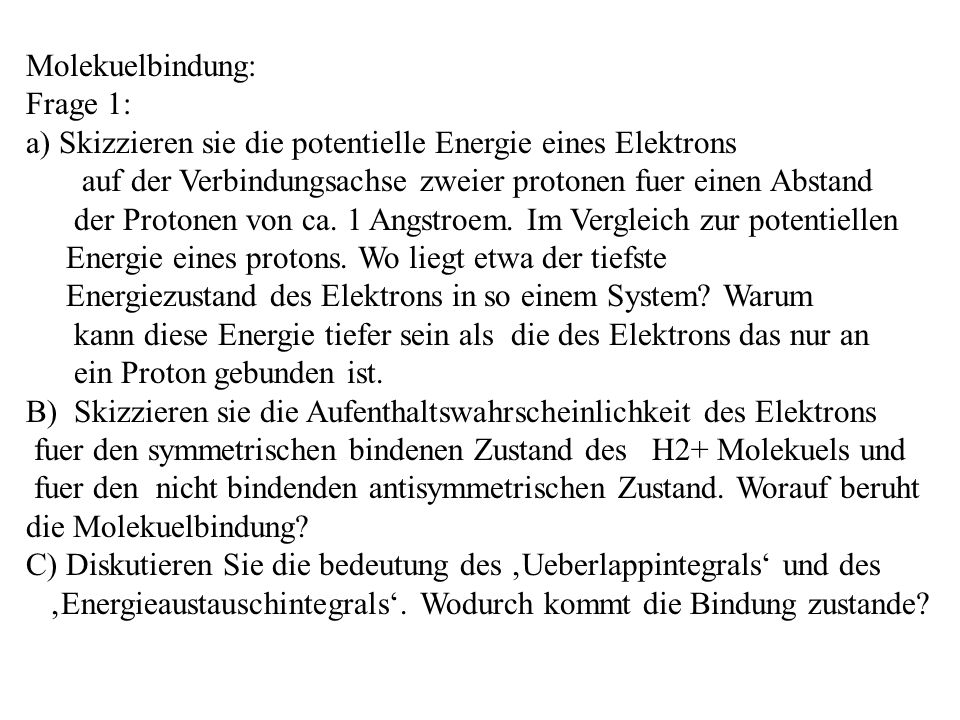 Molekuelbindung:
Frage 1:
a) Skizzieren sie die potentielle Energie eines Elektrons auf der Verbindungsachse zweier protonen fuer einen Abstand der Protonen von ca. 1 Angstroem. Im Vergleich zur potentiellen Energie eines protons. Wo liegt etwa der tiefste Energiezustand des Elektrons in so einem System? Warum kann diese Energie tiefer sein als die des Elektrons das nur an ein Proton gebunden ist.
B) Skizzieren sie die Aufenthaltswahrscheinlichkeit des Elektrons fuer den symmetrischen bindenen Zustand des H2+ Molekuels und fuer den nicht bindenden antisymmetrischen Zustand. Worauf beruht die Molekuelbindung?
C) Diskutieren Sie die bedeutung des ‚Ueberlappintegrals‘ und des ‚Energieaustauschintegrals‘. Wodurch kommt die Bindung zustande?